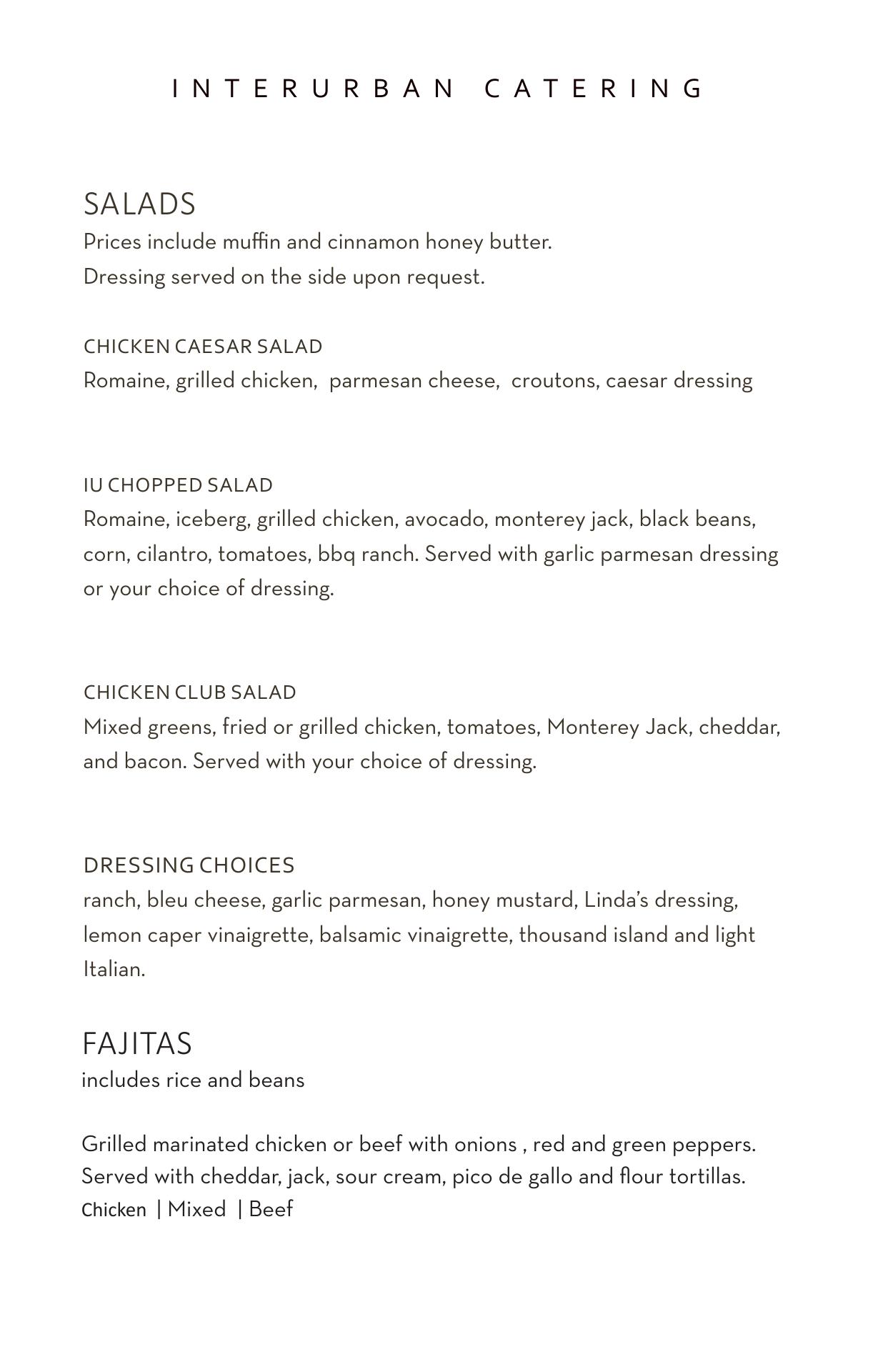 INTERURBAN CATERING

SALADS
Prices include muffin and cinnamon honey butter.
Dressing served on the side upon request.

CHICKEN CAESAR SALAD
Romaine, grilled chicken, parmesan cheese, croutons, caesar dressing

IU CHOPPED SALAD
Romaine, iceberg, grilled chicken, avocado, monterey jack, black beans, corn, cilantro, tomatoes, bbq ranch. Served with garlic parmesan dressing or your choice of dressing.

CHICKEN CLUB SALAD
Mixed greens, fried or grilled chicken, tomatoes, Monterey Jack, cheddar, and bacon. Served with your choice of dressing.

DRESSING CHOICES
ranch, bleu cheese, garlic parmesan, honey mustard, Linda's dressing, lemon caper vinaigrette, balsamic vinaigrette, thousand island and light Italian.

FAJITAS
includes rice and beans

Grilled marinated chicken or beef with onions , red and green peppers. Served with cheddar, jack, sour cream, pico de gallo and flour tortillas.
Chicken | Mixed | Beef